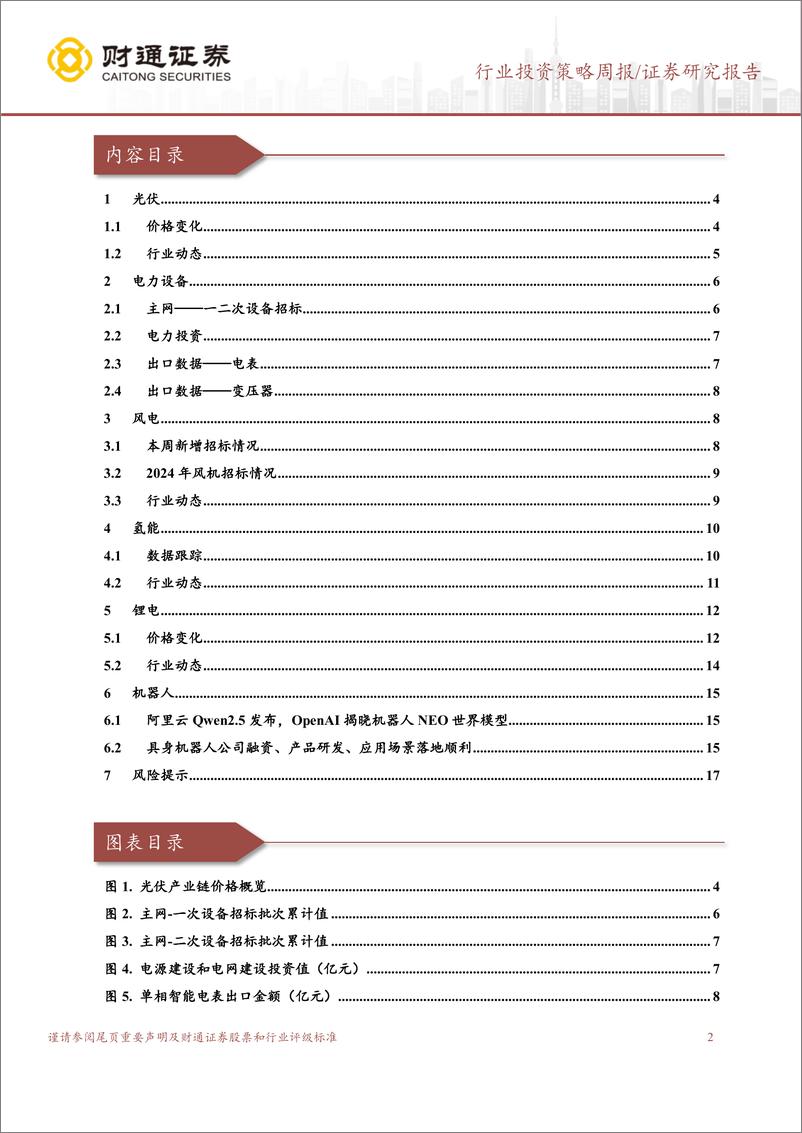 财通证券
CAITONG SECURITIES

行业投资策略周报/证券研究报告

内容目录

1 光伏 4
1.1 价格变化 4
1.2 行业动态 5
2 电力设备 6
2.1 主网——一二次设备招标 6
2.2 电力投资 7
2.3 出口数据——电表 7
2.4 出口数据——变压器 8
3 风电 8
3.1 本周新增招标情况 8
3.2 2024 年风机招标情况 9
3.3 行业动态 9
4 氢能 10
4.1 数据跟踪 10
4.2 行业动态 11
5 锂电 12
5.1 价格变化 12
5.2 行业动态 14
6 机器人 15
6.1 阿里云 Qwen2.5 发布，OpenAI 揭晓机器人 NEO 世界模型 15
6.2 具身机器人公司融资、产品研发、应用场景落地顺利 15
7 风险提示 17

图表目录

图 1. 光伏产业链价格概览 4
图 2. 主网-一次设备招标批次累计值 6
图 3. 主网-二次设备招标批次累计值 7
图 4. 电源建设和电网建设投资值（亿元） 7
图 5. 单相智能电表出口金额（亿元） 8

谨请参阅尾页重要声明及财通证券股票和行业评级标准 2